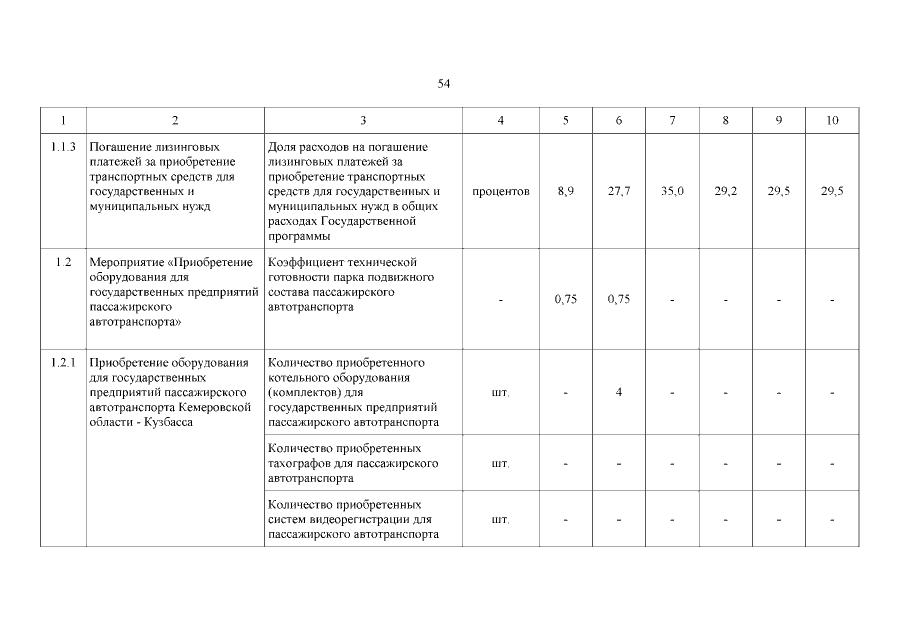 54

| 1 | 2 | 3 | 4 | 5 | 6 | 7 | 8 | 9 | 10 |
|---|---|---|---|---|---|---|---|---|---|
| 1.1.3 | Погашение лизинговых платежей за приобретение транспортных средств для государственных и муниципальных нужд | Доля расходов на погашение лизинговых платежей за приобретение транспортных средств для государственных и муниципальных нужд в общих расходах Государственной программы | процентов | 8,9 | 27,7 | 35,0 | 29,2 | 29,5 | 29,5 |
| 1.2 | Мероприятие «Приобретение оборудования для государственных предприятий пассажирского автотранспорта» | Коэффициент технической готовности парка подвижного состава пассажирского автотранспорта | - | 0,75 | 0,75 | - | - | - | - |
| 1.2.1 | Приобретение оборудования для государственных предприятий пассажирского автотранспорта Кемеровской области - Кузбасса | Количество приобретенного котельного оборудования (комплектов) для государственных предприятий пассажирского автотранспорта | шт. | - | 4 | - | - | - | - |
| | | Количество приобретенных тахографов для пассажирского автотранспорта | шт. | - | - | - | - | - | - |
| | | Количество приобретенных систем видеорегистрации для пассажирского автотранспорта | шт. | - | - | - | - | - | - |